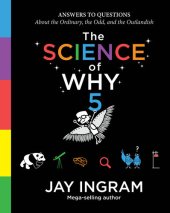 ANSWERS TO QUESTIONS
About the Ordinary, the Odd, and the Outlandish

The SCIENCE of WHY 5

?

JAY INGRAM
Mega-selling author